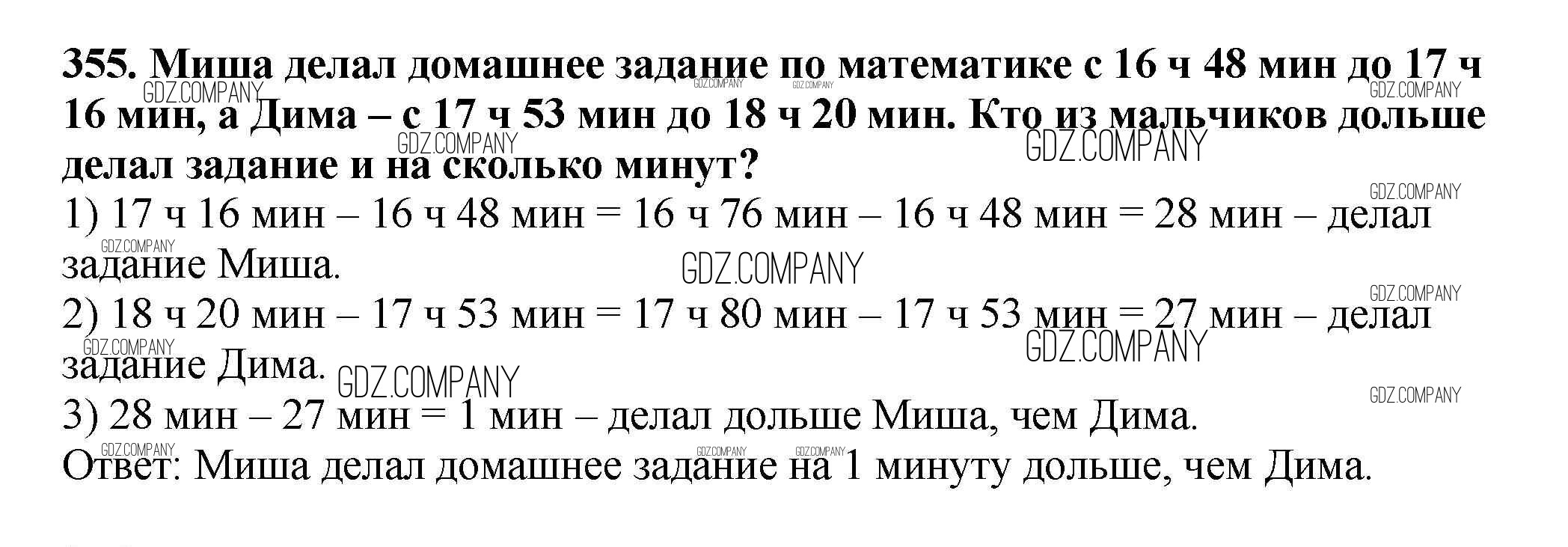 355. Миша делал домашнее задание по математике с 16 ч 48 мин до 17 ч 16 мин, а Дима – с 17 ч 53 мин до 18 ч 20 мин. Кто из мальчиков дольше делал задание и на сколько минут?

1) 17 ч 16 мин – 16 ч 48 мин = 16 ч 76 мин – 16 ч 48 мин = 28 мин – делал задание Миша.

2) 18 ч 20 мин – 17 ч 53 мин = 17 ч 80 мин – 17 ч 53 мин = 27 мин – делал задание Дима.

3) 28 мин – 27 мин = 1 мин – делал дольше Миша, чем Дима.

Ответ: Миша делал домашнее задание на 1 минуту дольше, чем Дима.

GDZ.COMPANY